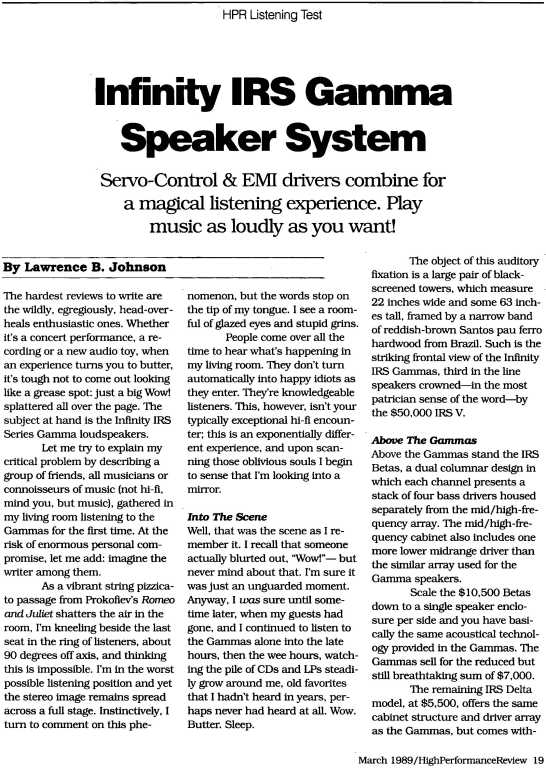 HPR Listening Test

Infinity IRS Gamma Speaker System

Servo-Control & EMI drivers combine for a magical listening experience. Play music as loudly as you want!

By Lawrence B. Johnson

The hardest reviews to write are the wildly, egregiously, head-over-heals enthusiastic ones. Whether it's a concert performance, a recording or a new audio toy, when an experience turns you to butter, it's tough not to come out looking like a grease spot: just a big Wow! splattered all over the page. The subject at hand is the Infinity IRS Series Gamma loudspeakers.

Let me try to explain my critical problem by describing a group of friends, all musicians or connoisseurs of music (not hi-fi, mind you, but music), gathered in my living room listening to the Gammas for the first time. At the risk of enormous personal compromise, let me add: imagine the writer among them.

As a vibrant string pizzicato passage from Prokofiev's Romeo and Juliet shatters the air in the room, I'm kneeling beside the last seat in the ring of listeners, about 90 degrees off axis, and thinking this is impossible. I'm in the worst possible listening position and yet the stereo image remains spread across a full stage. Instinctively, I turn to comment on this phenomenon, but the words stop on the tip of my tongue. I see a roomful of glazed eyes and stupid grins.

People come over all the time to hear what's happening in my living room. They don't turn automatically into happy idiots as they enter. They're knowledgeable listeners. This, however, isn't your typically exceptional hi-fi encounter; this is an exponentially different experience, and upon scanning those oblivious souls I begin to sense that I'm looking into a mirror.

Into The Scene
Well, that was the scene as I remember it. I recall that someone actually blurted out, "Wow!"— but never mind about that. I'm sure it was just an unguarded moment. Anyway, I was sure until sometime later, when my guests had gone, and I continued to listen to the Gammas alone into the late hours, then the wee hours, watching the pile of CDs and LPs steadily grow around me, old favorites that I hadn't heard in years, perhaps never had heard at all. Wow. Butter. Sleep.

The object of this auditory fixation is a large pair of black-screened towers, which measure 22 inches wide and some 63 inches tall, framed by a narrow band of reddish-brown Santos pau ferro hardwood from Brazil. Such is the striking frontal view of the Infinity IRS Gammas, third in the line speakers crowned—in the most patrician sense of the word—by the $50,000 IRS V.

Above The Gammas
Above the Gammas stand the IRS Betas, a dual columnar design in which each channel presents a stack of four bass drivers housed separately from the mid/high-frequency array. The mid/high-frequency cabinet also includes one more lower midrange driver than the similar array used for the Gamma speakers.

Scale the $10,500 Betas down to a single speaker enclosure per side and you have basically the same acoustical technology provided in the Gammas. The Gammas sell for the reduced but still breathtaking sum of $7,000.

The remaining IRS Delta model, at $5,500, offers the same cabinet structure and driver array as the Gammas, but comes with-

March 1989/HighPerformanceReview 19